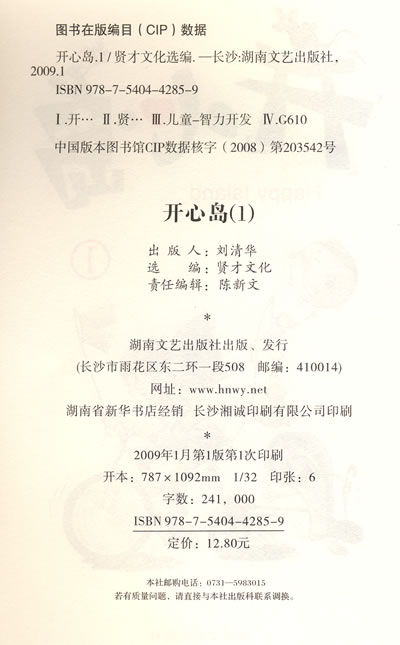 图书在版编目（CIP）数据

开心岛.1 / 贤才文化选编. —长沙:湖南文艺出版社，2009.1

ISBN 978-7-5404-4285-9

Ⅰ.开… Ⅱ.贤… Ⅲ.儿童-智力开发 Ⅳ.G610

中国版本图书馆CIP数据核字（2008）第203542号

开心岛(1)

出 版 人：刘清华
选　　编：贤才文化
责任编辑：陈新文

*

湖南文艺出版社出版、发行
(长沙市雨花区东二环一段508　邮编：410014)
网址：www.hnwy.net
湖南省新华书店经销　长沙湘诚印刷有限公司印刷

*

2009年1月第1版第1次印刷
开本：787×1092mm　1/32　印张：6
字数：241，000
ISBN 978-7-5404-4285-9
定价：12.80元

本社邮购电话：0731—5983015
若有质量问题，请直接与本社出版科联系调换。